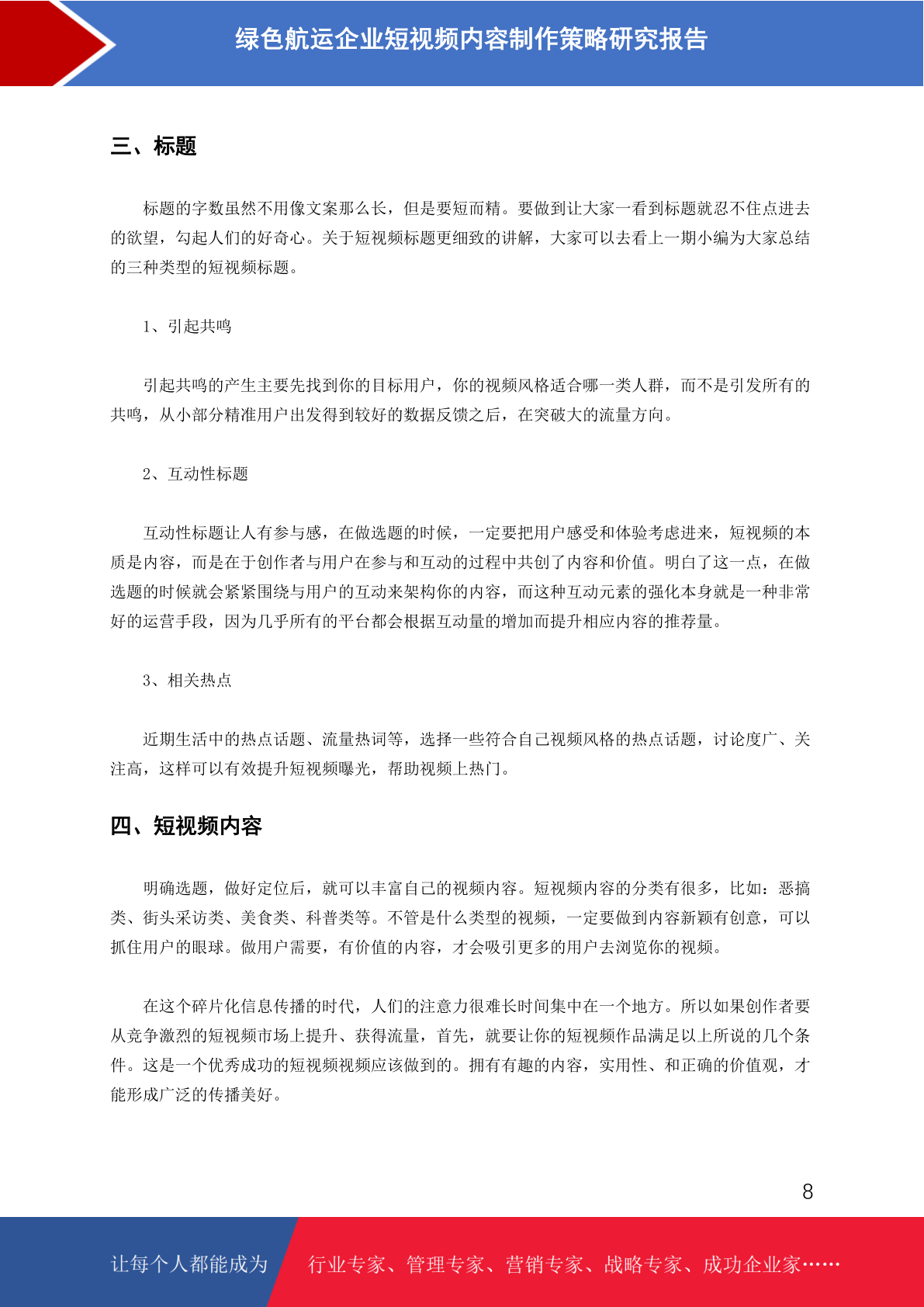 绿色航运企业短视频内容制作策略研究报告

三、标题

标题的字数虽然不用像文案那么长，但是要短而精。要做到让大家一看到标题就忍不住点进去的欲望，勾起人们的好奇心。关于短视频标题更细致的讲解，大家可以去看上一期小编为大家总结的三种类型的短视频标题。

1、引起共鸣

引起共鸣的产生主要先找到你的目标用户，你的视频风格适合哪一类人群，而不是引发所有的共鸣，从小部分精准用户出发得到较好的数据反馈之后，在突破大的流量方向。

2、互动性标题

互动性标题让人有参与感，在做选题的时候，一定要把用户感受和体验考虑进来，短视频的本质是内容，而是在于创作者与用户在参与和互动的过程中共创了内容和价值。明白了这一点，在做选题的时候就会紧紧围绕与用户的互动来架构你的内容，而这种互动元素的强化本身就是一种非常好的运营手段，因为几乎所有的平台都会根据互动量的增加而提升相应内容的推荐量。

3、相关热点

近期生活中的热点话题、流量热词等，选择一些符合自己视频风格的热点话题，讨论度广、关注高，这样可以有效提升短视频曝光，帮助视频上热门。

四、短视频内容

明确选题，做好定位后，就可以丰富自己的视频内容。短视频内容的分类有很多，比如：恶搞类、街头采访类、美食类、科普类等。不管是什么类型的视频，一定要做到内容新颖有创意，可以抓住用户的眼球。做用户需要，有价值的内容，才会吸引更多的用户去浏览你的视频。

在这个碎片化信息传播的时代，人们的注意力很难长时间集中在一个地方。所以如果创作者要从竞争激烈的短视频市场上提升、获得流量，首先，就要让你的短视频作品满足以上所说的几个条件。这是一个优秀成功的短视频视频应该做到的。拥有有趣的内容，实用性、和正确的价值观，才能形成广泛的传播美好。

8

让每个人都能成为 行业专家、管理专家、营销专家、战略专家、成功企业家……